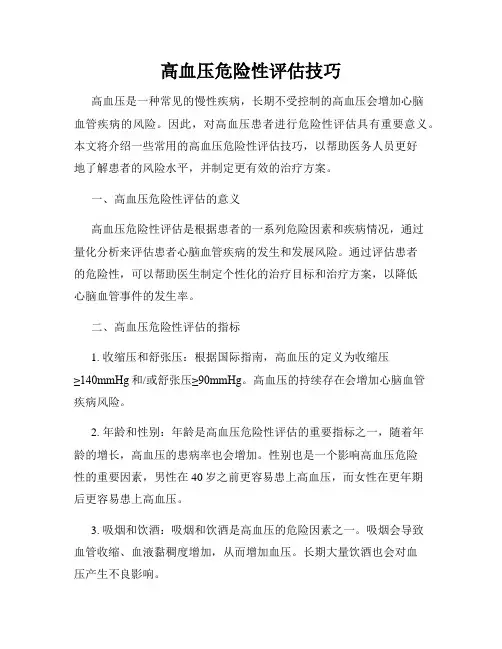 高血压危险性评估技巧

高血压是一种常见的慢性疾病，长期不受控制的高血压会增加心脑血管疾病的风险。因此，对高血压患者进行危险性评估具有重要意义。本文将介绍一些常用的高血压危险性评估技巧，以帮助医务人员更好地了解患者的风险水平，并制定更有效的治疗方案。

一、高血压危险性评估的意义

高血压危险性评估是根据患者的一系列危险因素和疾病情况，通过量化分析来评估患者心脑血管疾病的发生和发展风险。通过评估患者的危险性，可以帮助医生制定个性化的治疗目标和治疗方案，以降低心脑血管事件的发生率。

二、高血压危险性评估的指标

1. 收缩压和舒张压：根据国际指南，高血压的定义为收缩压≥140mmHg 和/或舒张压≥90mmHg。高血压的持续存在会增加心脑血管疾病风险。

2. 年龄和性别：年龄是高血压危险性评估的重要指标之一，随着年龄的增长，高血压的患病率也会增加。性别也是一个影响高血压危险性的重要因素，男性在 40 岁之前更容易患上高血压，而女性在更年期后更容易患上高血压。

3. 吸烟和饮酒：吸烟和饮酒是高血压的危险因素之一。吸烟会导致血管收缩、血液黏稠度增加，从而增加血压。长期大量饮酒也会对血压产生不良影响。